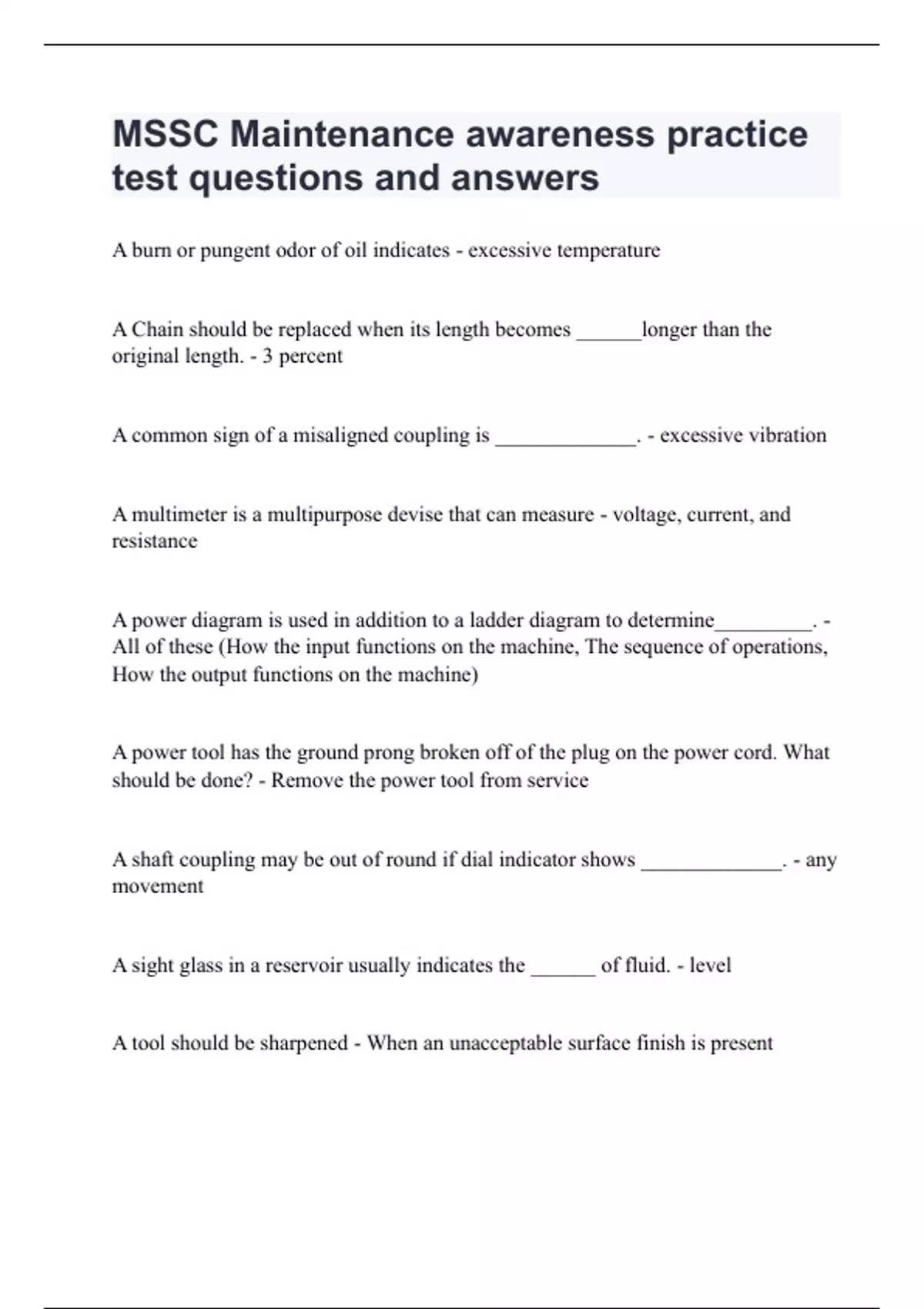 MSSC Maintenance awareness practice test questions and answers

A burn or pungent odor of oil indicates - excessive temperature

A Chain should be replaced when its length becomes ______longer than the original length. - 3 percent

A common sign of a misaligned coupling is _____________. - excessive vibration

A multimeter is a multipurpose devise that can measure - voltage, current, and resistance

A power diagram is used in addition to a ladder diagram to determine_________. - All of these (How the input functions on the machine, The sequence of operations, How the output functions on the machine)

A power tool has the ground prong broken off of the plug on the power cord. What should be done? - Remove the power tool from service

A shaft coupling may be out of round if dial indicator shows _____________. - any movement

A sight glass in a reservoir usually indicates the ______ of fluid. - level

A tool should be sharpened - When an unacceptable surface finish is present